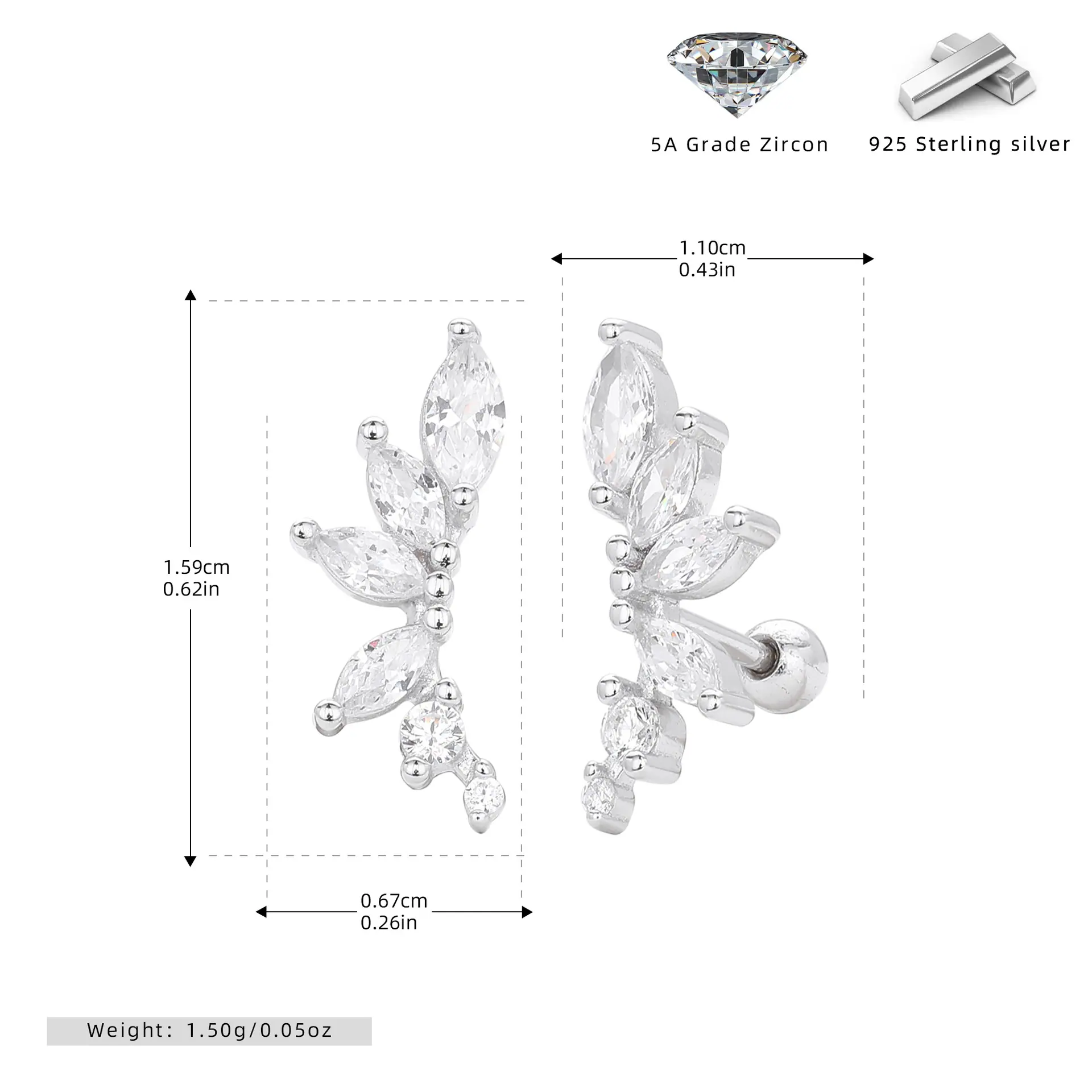 5A Grade Zircon

925 Sterling silver

1.10cm
0.43in

1.59cm
0.62in

0.67cm
0.26in

Weight: 1.50g/0.05oz